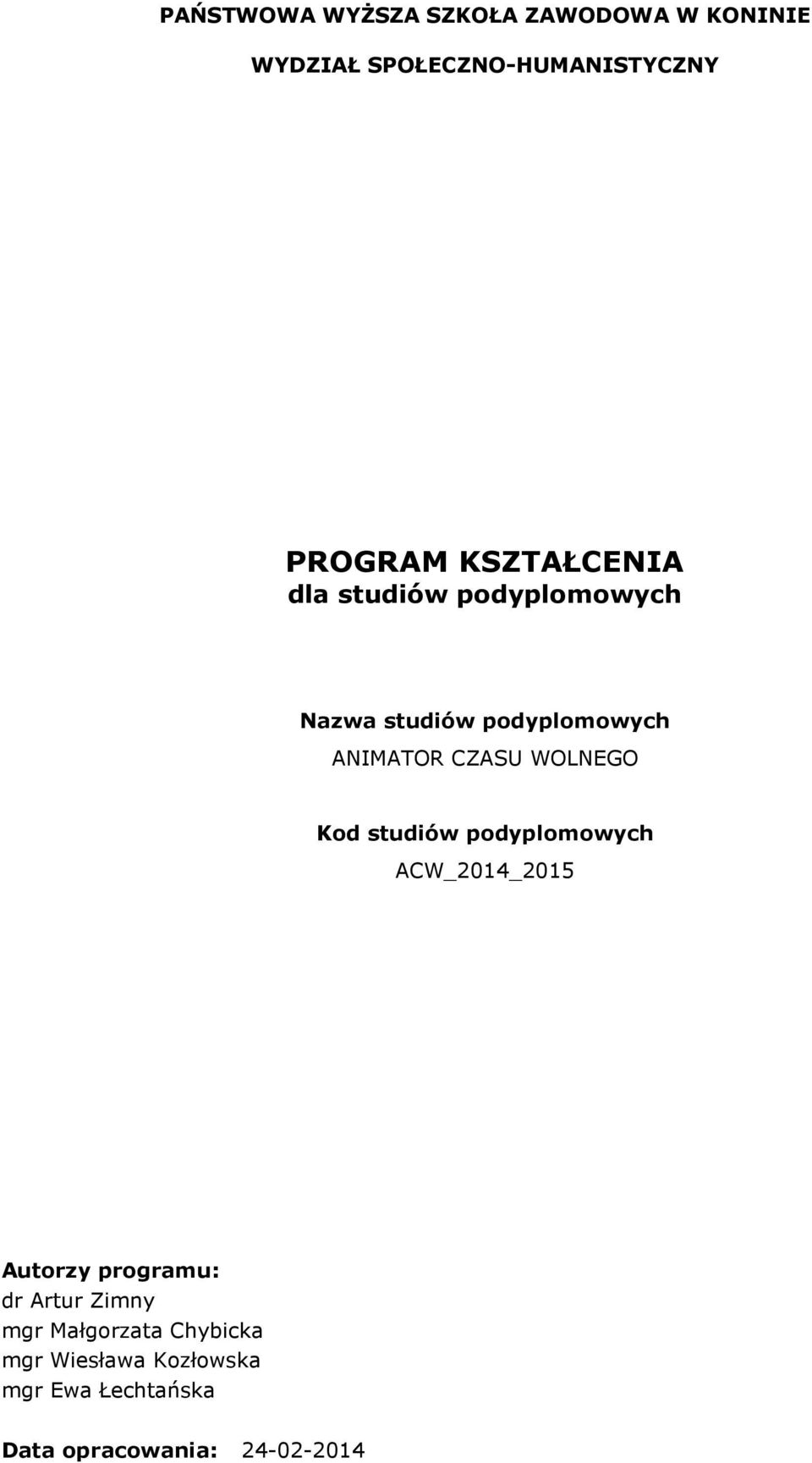 PAŃSTWOWA WYŻSZA SZKOŁA ZAWODOWA W KONINIE

WYDZIAŁ SPOŁECZNO-HUMANISTYCZNY

PROGRAM KSZTAŁCENIA
dla studiów podyplomowych

Nazwa studiów podyplomowych
ANIMATOR CZASU WOLNEGO

Kod studiów podyplomowych
ACW_2014_2015

Autorzy programu:
dr Artur Zimny
mgr Małgorzata Chybicka
mgr Wiesława Kozłowska
mgr Ewa Łechtańska

Data opracowania: 24-02-2014